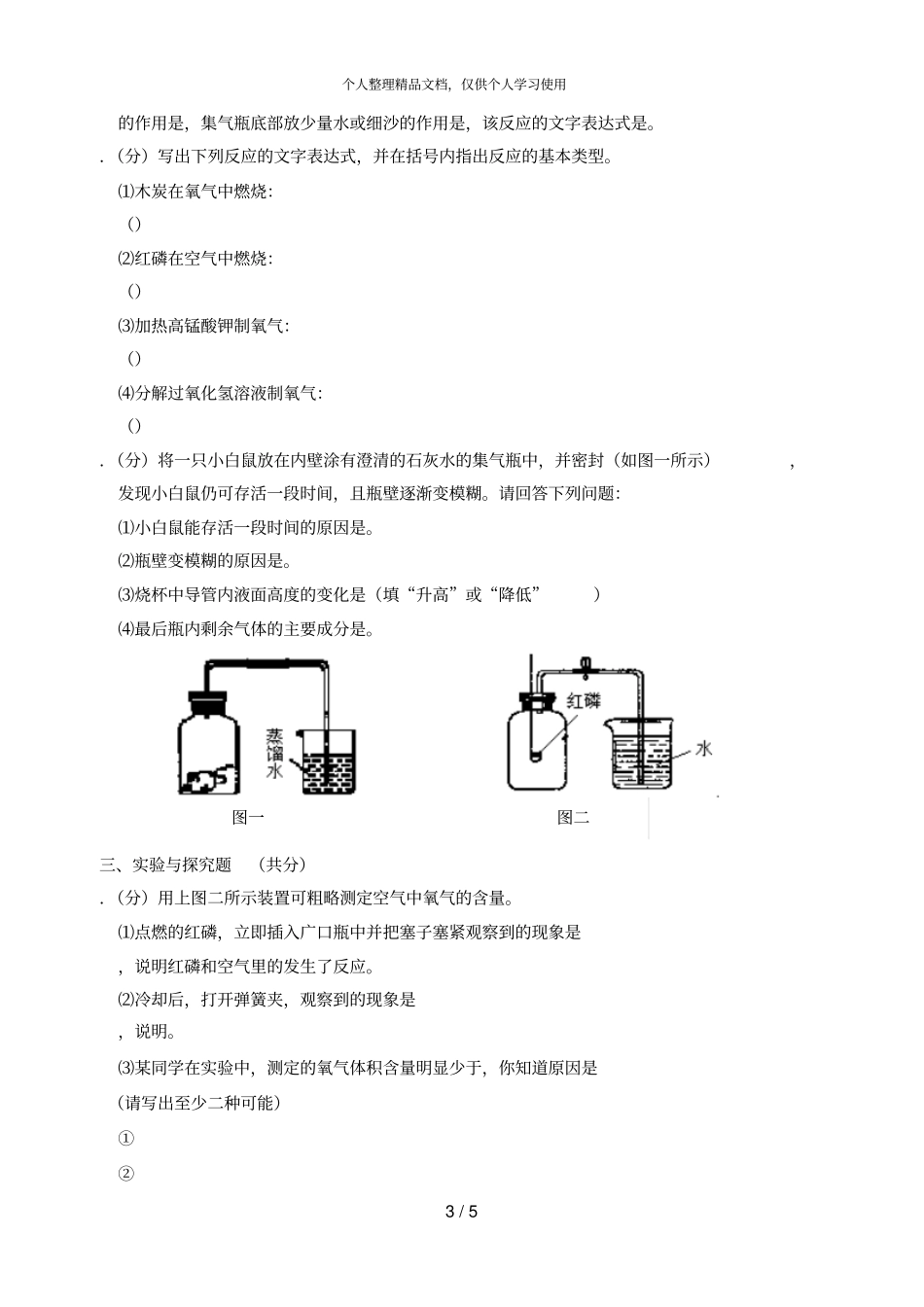 个人整理精品文档，仅供个人学习使用

的作用是，集气瓶底部放少量水或细沙的作用是，该反应的文字表达式是。

.（分）写出下列反应的文字表达式，并在括号内指出反应的基本类型。

⑴木炭在氧气中燃烧：

（）

⑵红磷在空气中燃烧：

（）

⑶加热高锰酸钾制氧气：

（）

⑷分解过氧化氢溶液制氧气：

（）

.（分）将一只小白鼠放在内壁涂有澄清的石灰水的集气瓶中，并密封（如图一所示），发现小白鼠仍可存活一段时间，且瓶壁逐渐变模糊。请回答下列问题：

⑴小白鼠能存活一段时间的原因是。

⑵瓶壁变模糊的原因是。

⑶烧杯中导管内液面高度的变化是（填“升高”或“降低”）

⑷最后瓶内剩余气体的主要成分是。

蒸馏水

图一

红磷

水

图二

三、实验与探究题 （共分）

.（分）用上图二所示装置可粗略测定空气中氧气的含量。

⑴点燃的红磷，立即插入广口瓶中并把塞子塞紧观察到的现象是

，说明红磷和空气里的发生了反应。

⑵冷却后，打开弹簧夹，观察到的现象是

，说明。

⑶某同学在实验中，测定的氧气体积含量明显少于，你知道原因是

（请写出至少二种可能）

①

②

3 / 5